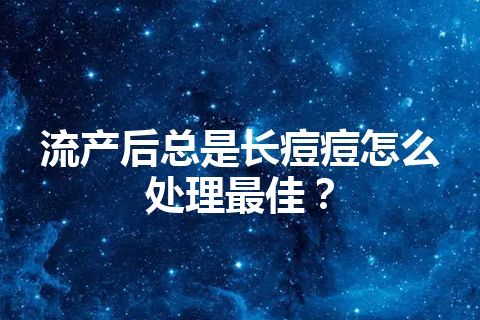 流产后总是长痘痘怎么处理最佳？